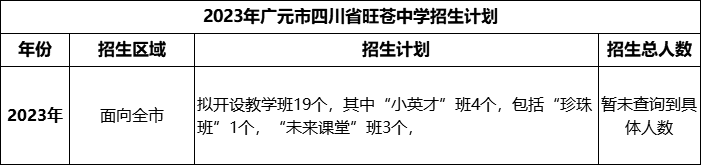 2023年广元市四川省旺苍中学招生计划

| 年份 | 招生区域 | 招生计划 | 招生总人数 |
|---|---|---|---|
| 2023年 | 面向全市 | 拟开设教学班19个，其中“小英才”班4个，包括“珍珠班”1个，“未来课堂”班3个， | 暂未查询到具体人数 |